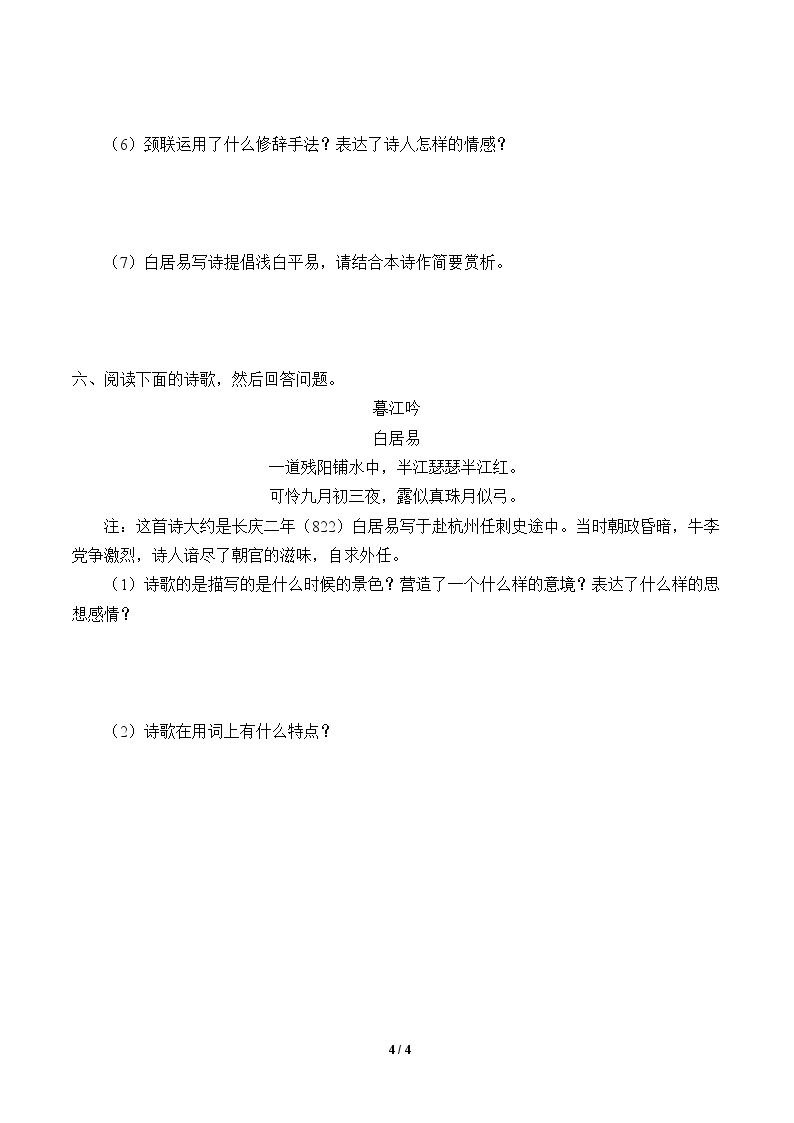 （6）颈联运用了什么修辞手法？表达了诗人怎样的情感？

（7）白居易写诗提倡浅白平易，请结合本诗作简要赏析。

六、阅读下面的诗歌，然后回答问题。

暮江吟

白居易

一道残阳铺水中，半江瑟瑟半江红。

可怜九月初三夜，露似真珠月似弓。

注：这首诗大约是长庆二年（822）白居易写于赴杭州任刺史途中。当时朝政昏暗，牛李党争激烈，诗人谙尽了朝官的滋味，自求外任。

（1）诗歌的是描写的是什么时候的景色？营造了一个什么样的意境？表达了什么样的思想感情？

（2）诗歌在用词上有什么特点？

4 / 4